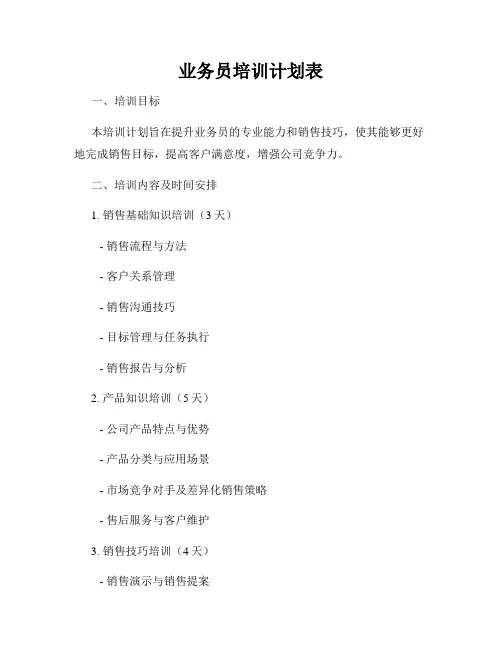 业务员培训计划表

一、培训目标

本培训计划旨在提升业务员的专业能力和销售技巧，使其能够更好地完成销售目标，提高客户满意度，增强公司竞争力。

二、培训内容及时间安排

1. 销售基础知识培训（3 天）

- 销售流程与方法

- 客户关系管理

- 销售沟通技巧

- 目标管理与任务执行

- 销售报告与分析

2. 产品知识培训（5 天）

- 公司产品特点与优势

- 产品分类与应用场景

- 市场竞争对手及差异化销售策略

- 售后服务与客户维护

3. 销售技巧培训（4 天）

- 销售演示与销售提案